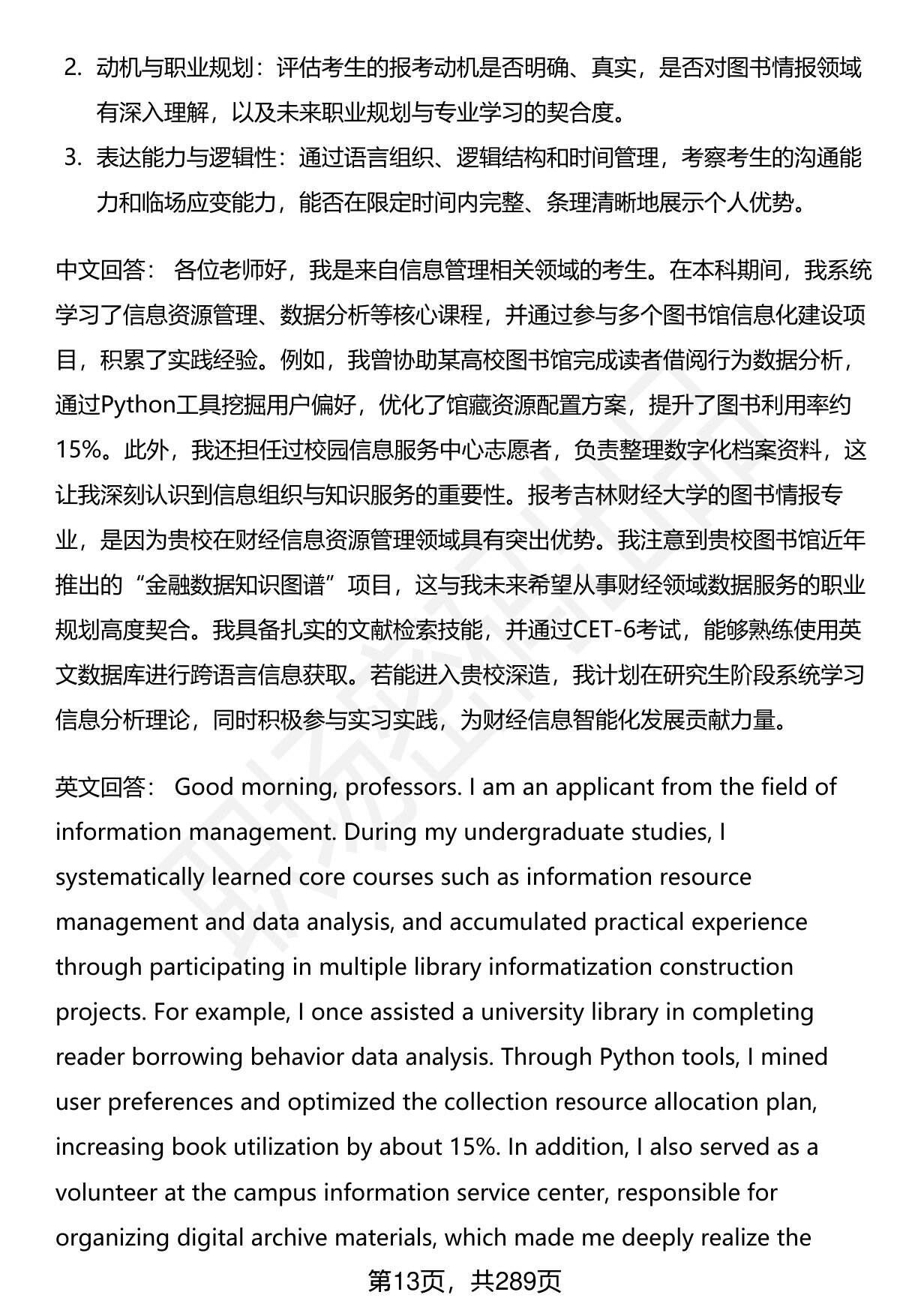 2. 动机与职业规划：评估考生的报考动机是否明确、真实，是否对图书情报领域有深入理解，以及未来职业规划与专业学习的契合度。

3. 表达能力与逻辑性：通过语言组织、逻辑结构和时间管理，考察考生的沟通能力和临场应变能力，能否在限定时间内完整、条理清晰地展示个人优势。

中文回答： 各位老师好，我是来自信息管理相关领域的考生。在本科期间，我系统学习了信息资源管理、数据分析等核心课程，并通过参与多个图书馆信息化建设项目，积累了实践经验。例如，我曾协助某高校图书馆完成读者借阅行为数据分析，通过Python工具挖掘用户偏好，优化了馆藏资源配置方案，提升了图书利用率约15%。此外，我还担任过校园信息服务中心志愿者，负责整理数字化档案资料，这让我深刻认识到信息组织与知识服务的重要性。报考吉林财经大学的图书情报专业，是因为贵校在财经信息资源管理领域具有突出优势。我注意到贵校图书馆近年推出的“金融数据知识图谱”项目，这与我未来希望从事财经领域数据服务的职业规划高度契合。我具备扎实的文献检索技能，并通过CET-6考试，能够熟练使用英文数据库进行跨语言信息获取。若能进入贵校深造，我计划在研究生阶段系统学习信息分析理论，同时积极参与实习实践，为财经信息智能化发展贡献力量。

英文回答： Good morning, professors. I am an applicant from the field of information management. During my undergraduate studies, I systematically learned core courses such as information resource management and data analysis, and accumulated practical experience through participating in multiple library informatization construction projects. For example, I once assisted a university library in completing reader borrowing behavior data analysis. Through Python tools, I mined user preferences and optimized the collection resource allocation plan, increasing book utilization by about 15%. In addition, I also served as a volunteer at the campus information service center, responsible for organizing digital archive materials, which made me deeply realize the

第13页，共289页